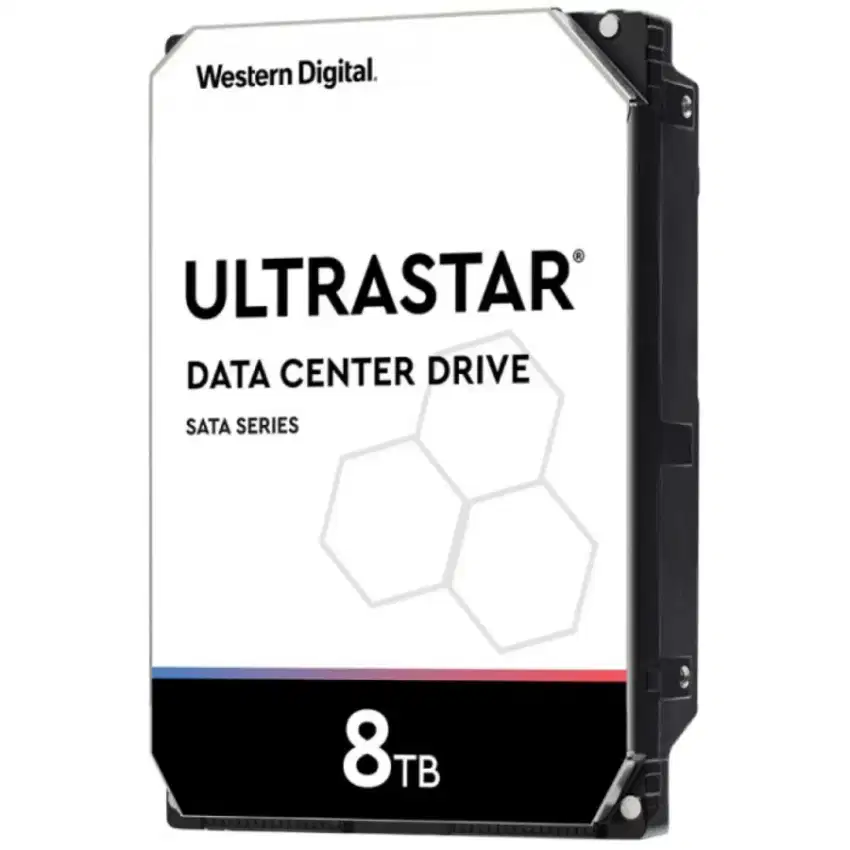 Western Digital.

ULTRASTAR®

DATA CENTER DRIVE

SATA SERIES

8TB